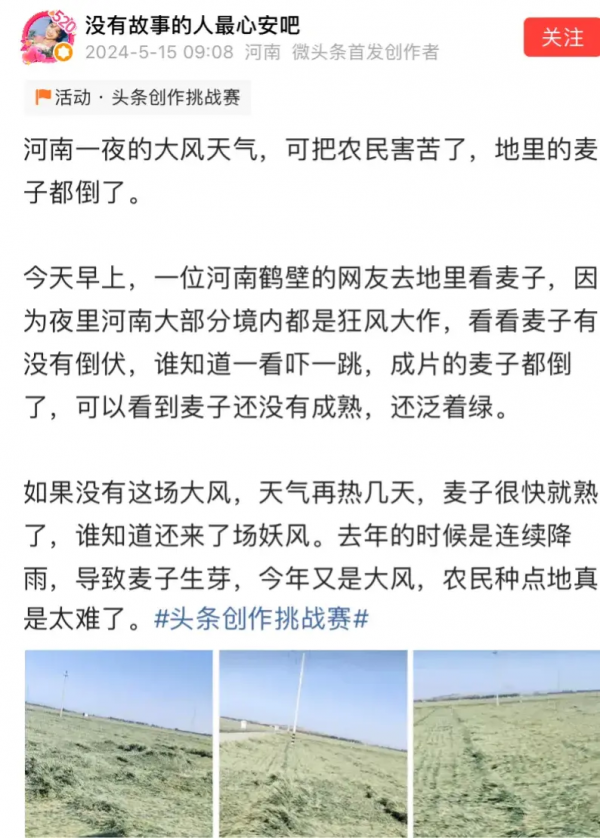 520

没有故事的人最心安吧
2024-5-15 09:08 河南 微头条首发创作者

关注

活动 · 头条创作挑战赛

河南一夜的大风天气，可把农民害苦了，地里的麦子都倒了。

今天早上，一位河南鹤壁的网友去地里看麦子，因为夜里河南大部分境内都是狂风大作，看看麦子有没有倒伏，谁知道一看吓一跳，成片的麦子都倒了，可以看到麦子还没有成熟，还泛着绿。

如果没有这场大风，天气再热几天，麦子很快就熟了，谁知道还来了场妖风。去年的时候是连续降雨，导致麦子生芽，今年又是大风，农民种点地真是太难了。#头条创作挑战赛#